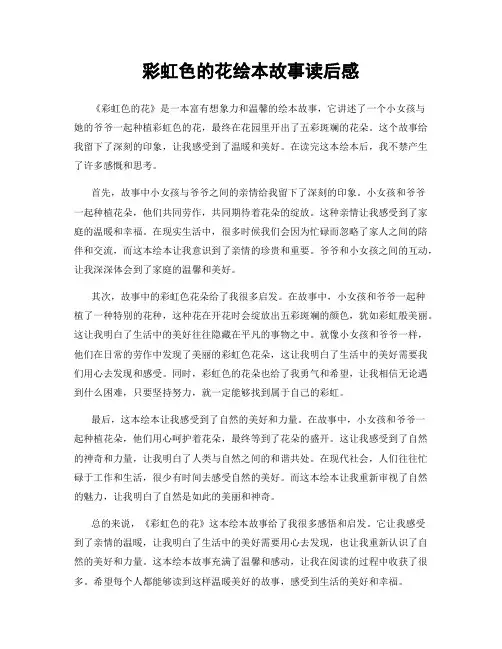 彩虹色的花绘本故事读后感

《彩虹色的花》是一本富有想象力和温馨的绘本故事，它讲述了一个小女孩与她的爷爷一起种植彩虹色的花，最终在花园里开出了五彩斑斓的花朵。这个故事给我留下了深刻的印象，让我感受到了温暖和美好。在读完这本绘本后，我不禁产生了许多感慨和思考。

首先，故事中小女孩与爷爷之间的亲情给我留下了深刻的印象。小女孩和爷爷一起种植花朵，他们共同劳作，共同期待着花朵的绽放。这种亲情让我感受到了家庭的温暖和幸福。在现实生活中，很多时候我们会因为忙碌而忽略了家人之间的陪伴和交流，而这本绘本让我意识到了亲情的珍贵和重要。爷爷和小女孩之间的互动，让我深深体会到了家庭的温馨和美好。

其次，故事中的彩虹色花朵给了我很多启发。在故事中，小女孩和爷爷一起种植了一种特别的花种，这种花在开花时会绽放出五彩斑斓的颜色，犹如彩虹般美丽。这让我明白了生活中的美好往往隐藏在平凡的事物之中。就像小女孩和爷爷一样，他们在日常的劳作中发现了美丽的彩虹色花朵，这让我明白了生活中的美好需要我们用心去发现和感受。同时，彩虹色的花朵也给了我勇气和希望，让我相信无论遇到什么困难，只要坚持努力，就一定能够找到属于自己的彩虹。

最后，这本绘本让我感受到了自然的美好和力量。在故事中，小女孩和爷爷一起种植花朵，他们用心呵护着花朵，最终等到了花朵的盛开。这让我感受到了自然的神奇和力量，让我明白了人类与自然之间的和谐共处。在现代社会，人们往往忙碌于工作和生活，很少有时间去感受自然的美好。而这本绘本让我重新审视了自然的魅力，让我明白了自然是如此的美丽和神奇。

总的来说，《彩虹色的花》这本绘本故事给了我很多感悟和启发。它让我感受到了亲情的温暖，让我明白了生活中的美好需要用心去发现，也让我重新认识了自然的美好和力量。这本绘本故事充满了温馨和感动，让我在阅读的过程中收获了很多。希望每个人都能够读到这样温暖美好的故事，感受到生活的美好和幸福。